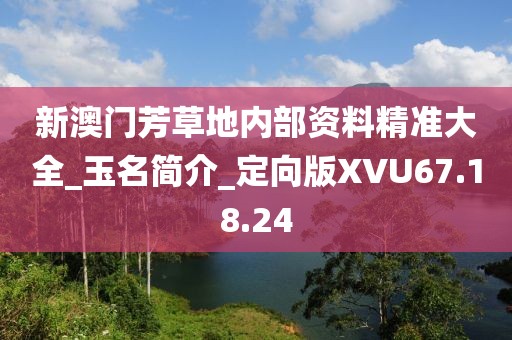 新澳门芳草地内部资料精准大全_玉名简介_定向版XVU67.18.24